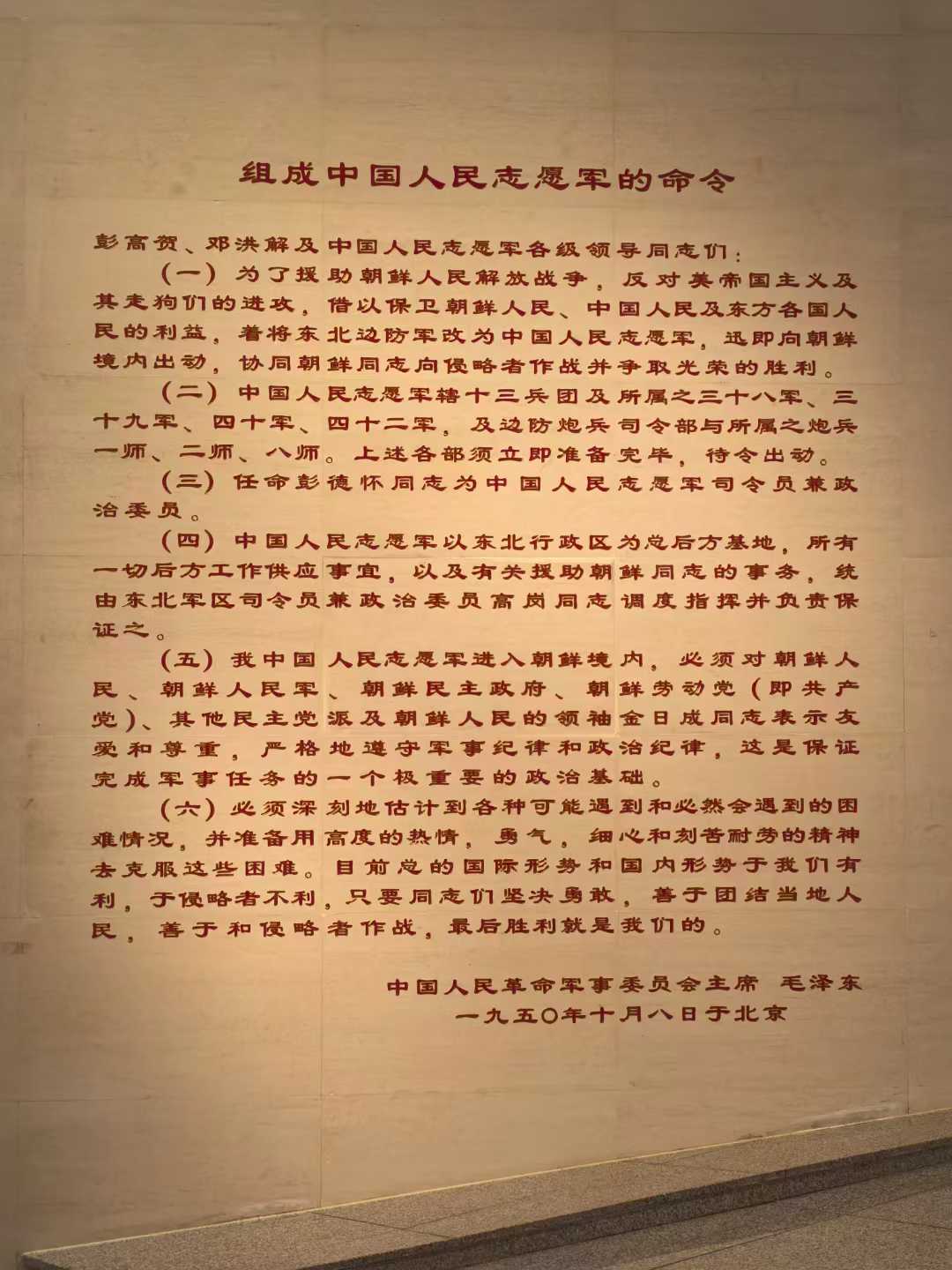 组成中国人民志愿军的命令

彭高贺、邓洪解及中国人民志愿军各级领导同志们：

（一）为了援助朝鲜人民解放战争，反对美帝国主义及其走狗们的进攻，借以保卫朝鲜人民、中国人民及东方各国人民的利益，着将东北边防军改为中国人民志愿军，迅即向朝鲜境内出动，协同朝鲜同志向侵略者作战并争取光荣的胜利。

（二）中国人民志愿军辖十三兵团及所属之三十八军、三十九军、四十军、四十二军，及边防炮兵司令部与所属之炮兵一师、二师、八师。上述各部须立即准备完毕，待令出动。

（三）任命彭德怀同志为中国人民志愿军司令员兼政治委员。

（四）中国人民志愿军以东北行政区为总后方基地，所有一切后方工作供应事宜，以及有关援助朝鲜同志的事务，统由东北军区司令员兼政治委员高岗同志调度指挥并负责保证之。

（五）我中国人民志愿军进入朝鲜境内，必须对朝鲜人民、朝鲜人民军、朝鲜民主政府、朝鲜劳动党（即共产党）、其他民主党派及朝鲜人民的领袖金日成同志表示友爱和尊重，严格地遵守军事纪律和政治纪律，这是保证完成军事任务的一个极重要的政治基础。

（六）必须深刻地估计到各种可能遇到和必然会遇到的困难情况，并准备用高度的热情，勇气，细心和刻苦耐劳的精神去克服这些困难。目前总的国际形势和国内形势于我们有利，于侵略者不利，只要同志们坚决勇敢，善于团结当地人民，善于和侵略者作战，最后胜利就是我们的。

中国人民革命军事委员会主席 毛泽东
一九五〇年十月八日于北京